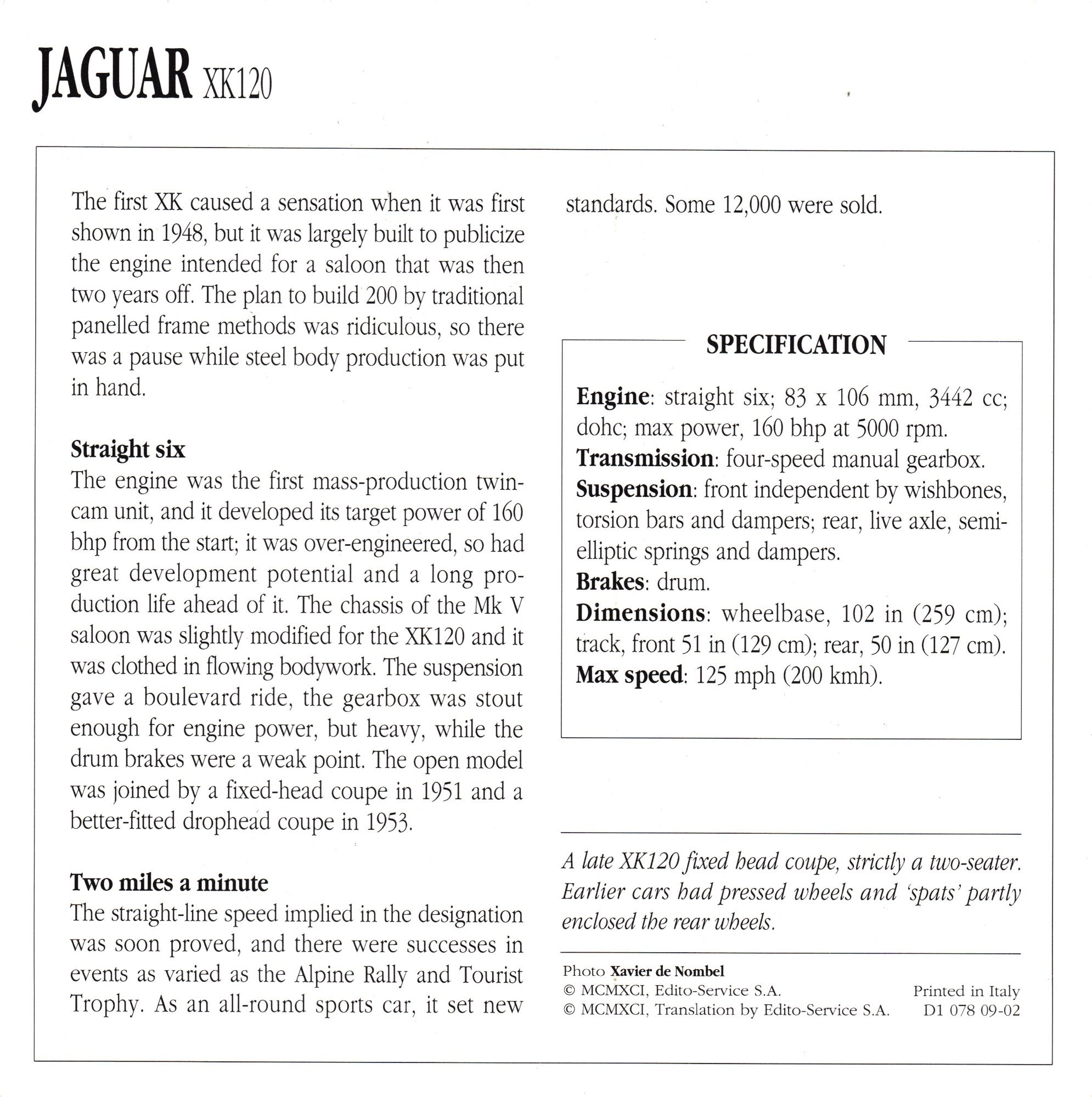 JAGUAR XK120

The first XK caused a sensation when it was first shown in 1948, but it was largely built to publicize the engine intended for a saloon that was then two years off. The plan to build 200 by traditional panelled frame methods was ridiculous, so there was a pause while steel body production was put in hand.

Straight six
The engine was the first mass-production twin-cam unit, and it developed its target power of 160 bhp from the start; it was over-engineered, so had great development potential and a long production life ahead of it. The chassis of the Mk V saloon was slightly modified for the XK120 and it was clothed in flowing bodywork. The suspension gave a boulevard ride, the gearbox was stout enough for engine power, but heavy, while the drum brakes were a weak point. The open model was joined by a fixed-head coupe in 1951 and a better-fitted drophead coupe in 1953.

Two miles a minute
The straight-line speed implied in the designation was soon proved, and there were successes in events as varied as the Alpine Rally and Tourist Trophy. As an all-round sports car, it set new standards. Some 12,000 were sold.

SPECIFICATION

Engine: straight six; 83 x 106 mm, 3442 cc; dohc; max power, 160 bhp at 5000 rpm.
Transmission: four-speed manual gearbox.
Suspension: front independent by wishbones, torsion bars and dampers; rear, live axle, semi-elliptic springs and dampers.
Brakes: drum.
Dimensions: wheelbase, 102 in (259 cm); track, front 51 in (129 cm); rear, 50 in (127 cm).
Max speed: 125 mph (200 kmh).

A late XK120 fixed head coupe, strictly a two-seater. Earlier cars had pressed wheels and 'spats' partly enclosed the rear wheels.

Photo Xavier de Nombel
© MCMXCI, Edito-Service S.A.
© MCMXCI, Translation by Edito-Service S.A.
Printed in Italy
D1 078 09-02